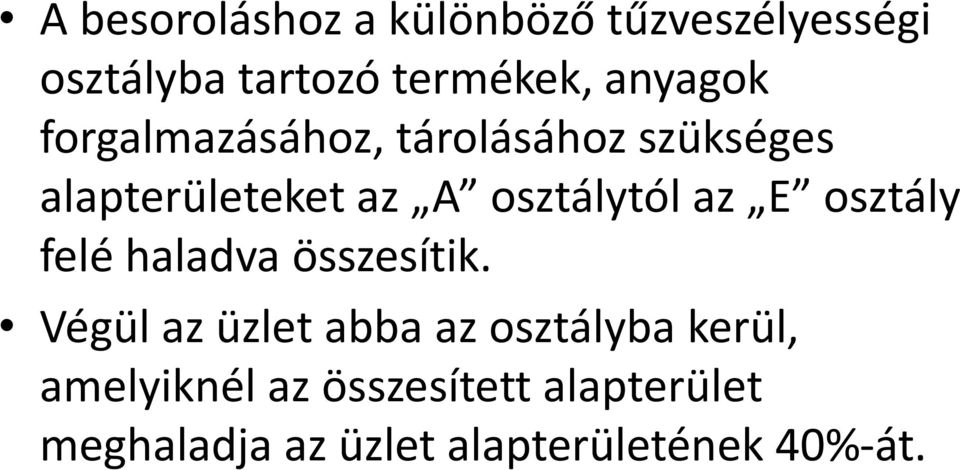 • A besoroláshoz a különböző tűzveszélyességi osztályba tartozó termékek, anyagok forgalmazásához, tárolásához szükséges alapterületeket az „A” osztálytól az „E” osztály felé haladva összesítik.

• Végül az üzlet abba az osztályba kerül, amelyiknél az összesített alapterület meghaladja az üzlet alapterületének 40%-át.